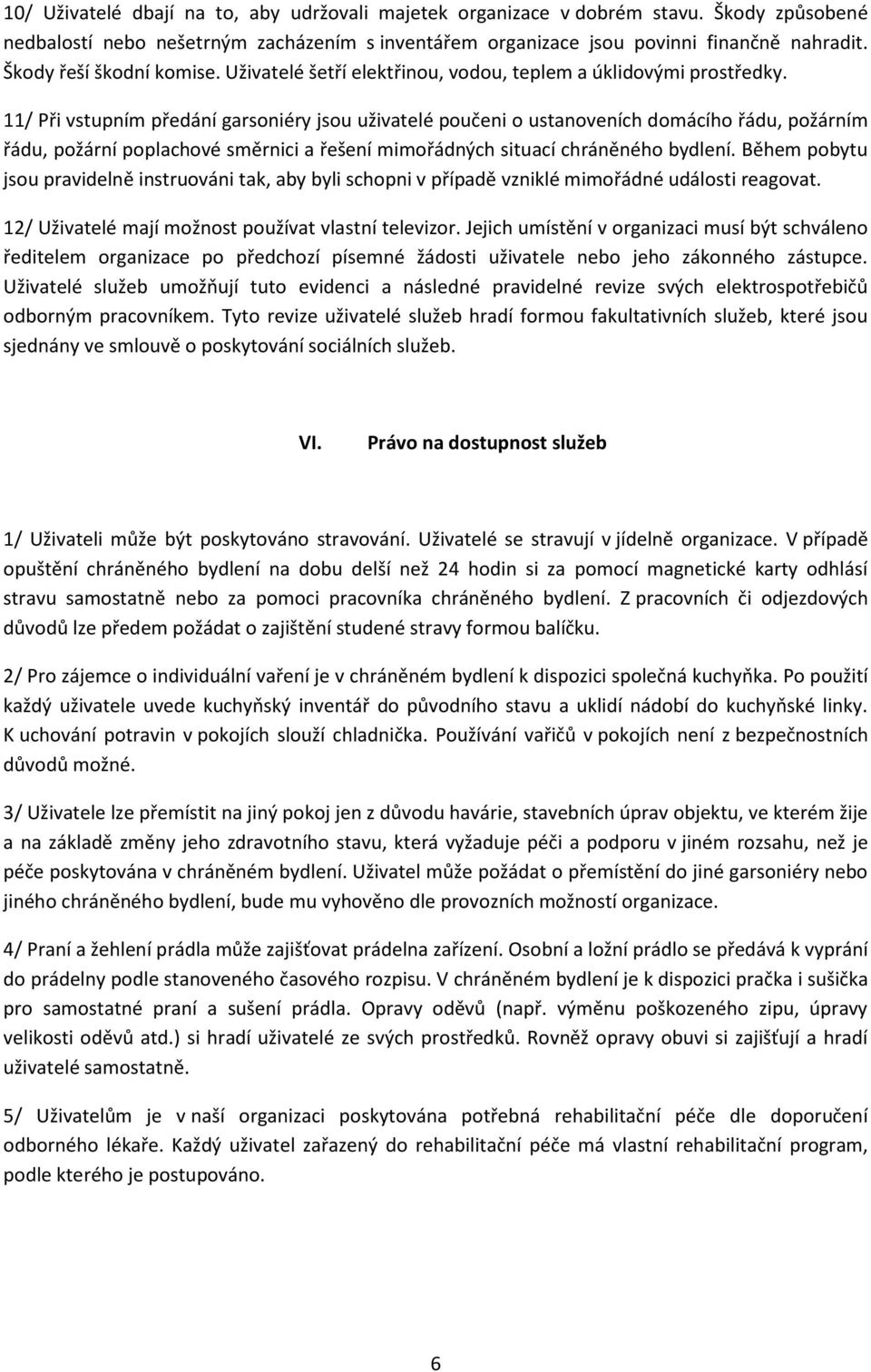 10/ Uživatelé dbají na to, aby udržovali majetek organizace v dobrém stavu. Škody způsobené nedbalostí nebo nešetrným zacházením s inventářem organizace jsou povinni finančně nahradit. Škody řeší škodní komise. Uživatelé šetří elektřinou, vodou, teplem a úklidovými prostředky.

11/ Při vstupním předání garsoniéry jsou uživatelé poučeni o ustanoveních domácího řádu, požárním řádu, požární poplachové směrnici a řešení mimořádných situací chráněného bydlení. Během pobytu jsou pravidelně instruováni tak, aby byli schopni v případě vzniklé mimořádné události reagovat.

12/ Uživatelé mají možnost používat vlastní televizor. Jejich umístění v organizaci musí být schváleno ředitelem organizace po předchozí písemné žádosti uživatele nebo jeho zákonného zástupce. Uživatelé služeb umožňují tuto evidenci a následné pravidelné revize svých elektrospotřebičů odborným pracovníkem. Tyto revize uživatelé služeb hradí formou fakultativních služeb, které jsou sjednány ve smlouvě o poskytování sociálních služeb.

VI. Právo na dostupnost služeb

1/ Uživateli může být poskytováno stravování. Uživatelé se stravují v jídelně organizace. V případě opuštění chráněného bydlení na dobu delší než 24 hodin si za pomocí magnetické karty odhlásí stravu samostatně nebo za pomoci pracovníka chráněného bydlení. Z pracovních či odjezdových důvodů lze předem požádat o zajištění studené stravy formou balíčku.

2/ Pro zájemce o individuální vaření je v chráněném bydlení k dispozici společná kuchyňka. Po použití každý uživatele uvede kuchyňský inventář do původního stavu a uklidí nádobí do kuchyňské linky. K uchování potravin v pokojích slouží chladnička. Používání vařičů v pokojích není z bezpečnostních důvodů možné.

3/ Uživatele lze přemístit na jiný pokoj jen z důvodu havárie, stavebních úprav objektu, ve kterém žije a na základě změny jeho zdravotního stavu, která vyžaduje péči a podporu v jiném rozsahu, než je péče poskytována v chráněném bydlení. Uživatel může požádat o přemístění do jiné garsoniéry nebo jiného chráněného bydlení, bude mu vyhověno dle provozních možností organizace.

4/ Praní a žehlení prádla může zajišťovat prádelna zařízení. Osobní a ložní prádlo se předává k vyprání do prádelny podle stanoveného časového rozpisu. V chráněném bydlení je k dispozici pračka i sušička pro samostatné praní a sušení prádla. Opravy oděvů (např. výměnu poškozeného zipu, úpravy velikosti oděvů atd.) si hradí uživatelé ze svých prostředků. Rovněž opravy obuvi si zajišťují a hradí uživatelé samostatně.

5/ Uživatelům je v naší organizaci poskytována potřebná rehabilitační péče dle doporučení odborného lékaře. Každý uživatel zařazený do rehabilitační péče má vlastní rehabilitační program, podle kterého je postupováno.

6